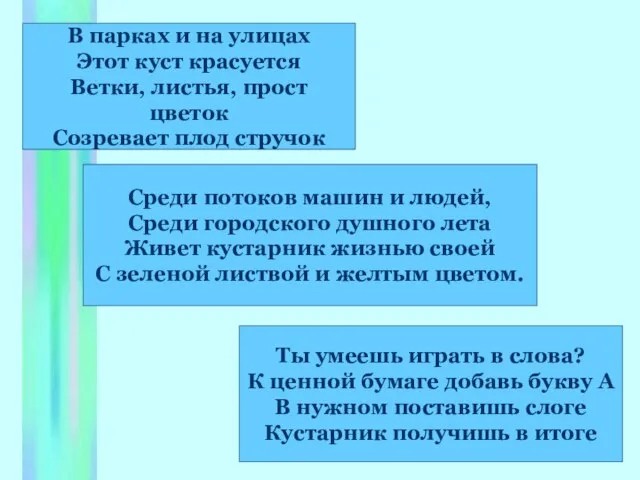 В парках и на улицах
Этот куст красуется
Ветки, листья, прост цветок
Созревает плод стручок

Среди потоков машин и людей,
Среди городского душного лета
Живет кустарник жизнью своей
С зеленой листвой и желтым цветом.

Ты умеешь играть в слова?
К ценной бумаге добавь букву А
В нужном поставишь слоге
Кустарник получишь в итоге